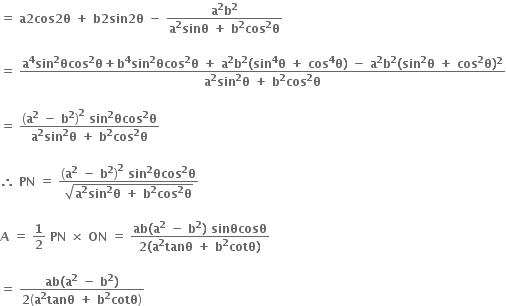 $= a2\cos2\theta + b2\sin2\theta - \frac{a^2b^2}{a^2\sin\theta + b^2\cos^2\theta}$

$= \frac{a^4\sin^2\theta\cos^2\theta + b^4\sin^2\theta\cos^2\theta + a^2b^2(\sin^4\theta + \cos^4\theta) - a^2b^2(\sin^2\theta + \cos^2\theta)^2}{a^2\sin^2\theta + b^2\cos^2\theta}$

$= \frac{(a^2 - b^2)^2 \sin^2\theta\cos^2\theta}{a^2\sin^2\theta + b^2\cos^2\theta}$

$\therefore PN = \frac{(a^2 - b^2)^2 \sin^2\theta\cos^2\theta}{\sqrt{a^2\sin^2\theta + b^2\cos^2\theta}}$

$A = \frac{1}{2} PN \times ON = \frac{ab(a^2 - b^2) \sin\theta\cos\theta}{2(a^2\tan\theta + b^2\cot\theta)}$

$= \frac{ab(a^2 - b^2)}{2(a^2\tan\theta + b^2\cot\theta)}$